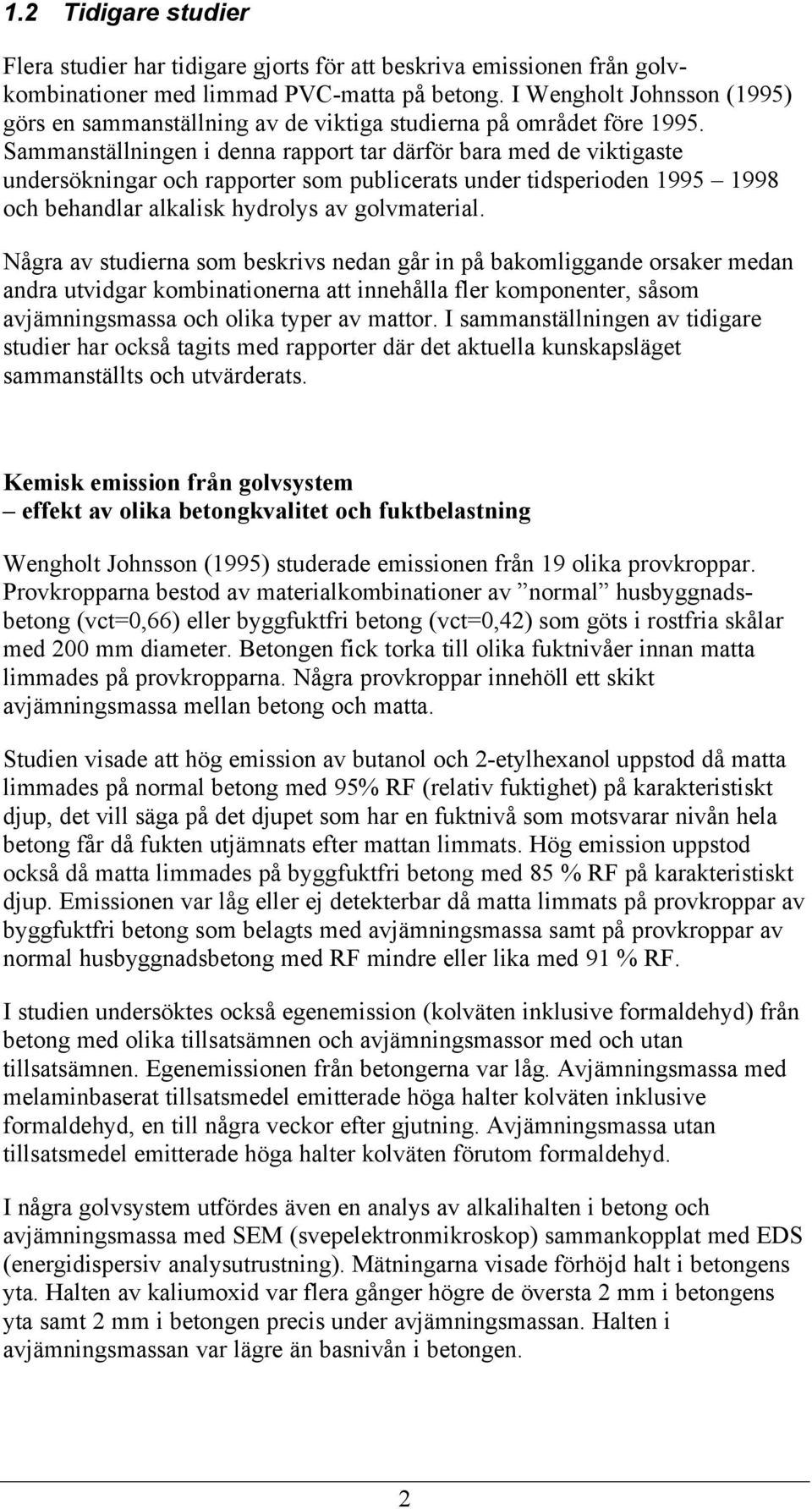 1.2 Tidigare studier

Flera studier har tidigare gjorts för att beskriva emissionen från golvkombinationer med limmad PVC-matta på betong. I Wengholt Johnsson (1995) görs en sammanställning av de viktiga studierna på området före 1995. Sammanställningen i denna rapport tar därför bara med de viktigaste undersökningar och rapporter som publicerats under tidsperioden 1995 – 1998 och behandlar alkalisk hydrolys av golvmaterial.

Några av studierna som beskrivs nedan går in på bakomliggande orsaker medan andra utvidgar kombinationerna att innehålla fler komponenter, såsom avjämningsmassa och olika typer av mattor. I sammanställningen av tidigare studier har också tagits med rapporter där det aktuella kunskapsläget sammanställts och utvärderats.

Kemisk emission från golvsystem
– effekt av olika betongkvalitet och fuktbelastning

Wengholt Johnsson (1995) studerade emissionen från 19 olika provkroppar. Provkropparna bestod av materialkombinationer av ”normal” husbyggnadsbetong (vct=0,66) eller byggfuktfri betong (vct=0,42) som göts i rostfria skålar med 200 mm diameter. Betongen fick torka till olika fuktnivåer innan matta limmades på provkropparna. Några provkroppar innehöll ett skikt avjämningsmassa mellan betong och matta.

Studien visade att hög emission av butanol och 2-etylhexanol uppstod då matta limmades på normal betong med 95% RF (relativ fuktighet) på karakteristiskt djup, det vill säga på det djupet som har en fuktnivå som motsvarar nivån hela betong får då fukten utjämnats efter mattan limmats. Hög emission uppstod också då matta limmades på byggfuktfri betong med 85 % RF på karakteristiskt djup. Emissionen var låg eller ej detekterbar då matta limmats på provkroppar av byggfuktfri betong som belagts med avjämningsmassa samt på provkroppar av normal husbyggnadsbetong med RF mindre eller lika med 91 % RF.

I studien undersöktes också egenemission (kolväten inklusive formaldehyd) från betong med olika tillsatsämnen och avjämningsmassor med och utan tillsatsämnen. Egenemissionen från betongerna var låg. Avjämningsmassa med melaminbaserat tillsatsmedel emitterade höga halter kolväten inklusive formaldehyd, en till några veckor efter gjutning. Avjämningsmassa utan tillsatsmedel emitterade höga halter kolväten förutom formaldehyd.

I några golvsystem utfördes även en analys av alkalihalten i betong och avjämningsmassa med SEM (svepelektronmikroskop) sammankopplat med EDS (energidispersiv analysutrustning). Mätningarna visade förhöjd halt i betongens yta. Halten av kaliumoxid var flera gånger högre de översta 2 mm i betongens yta samt 2 mm i betongen precis under avjämningsmassan. Halten i avjämningsmassan var lägre än basnivån i betongen.

2